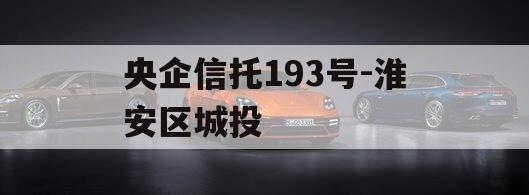 央企信托193号-淮安区城投